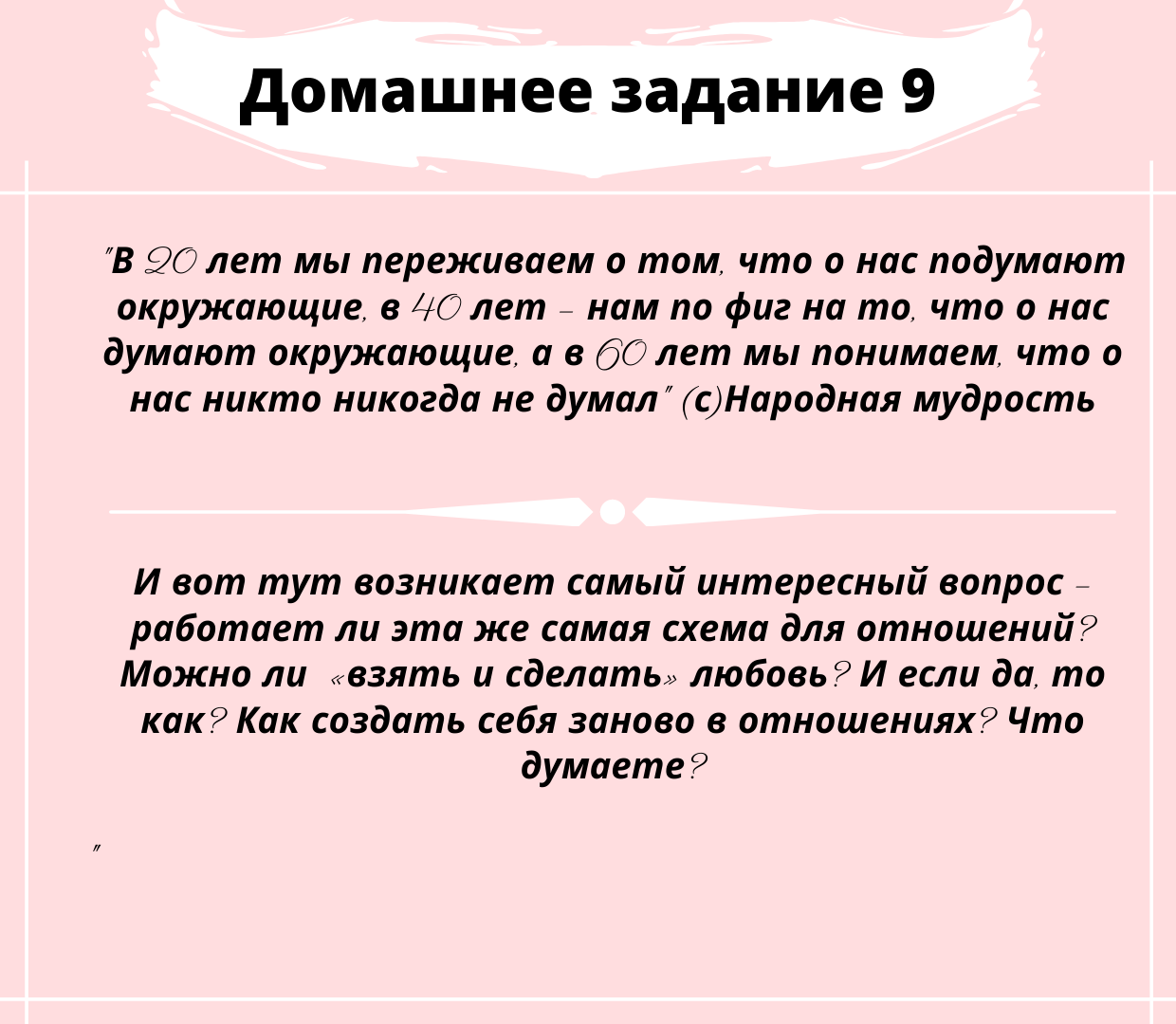 Домашнее задание 9

"В 20 лет мы переживаем о том, что о нас подумают окружающие, в 40 лет - нам по фиг на то, что о нас думают окружающие, а в 60 лет мы понимаем, что о нас никто никогда не думал" (с)Народная мудрость

И вот тут возникает самый интересный вопрос - работает ли эта же самая схема для отношений? Можно ли «взять и сделать» любовь? И если да, то как? Как создать себя заново в отношениях? Что думаете?

"